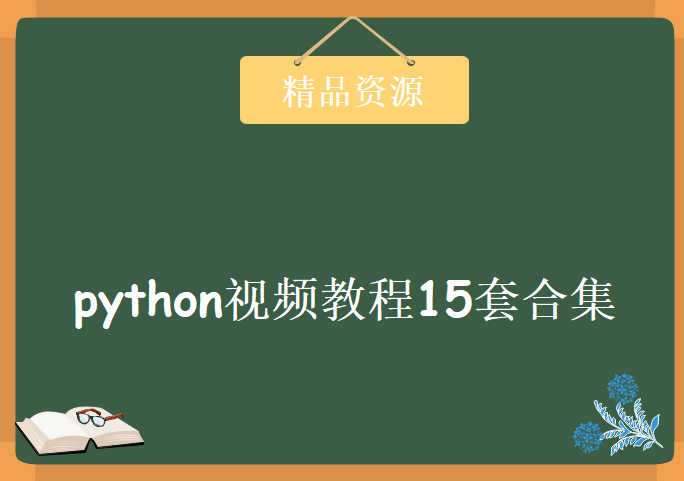 精品资源

python视频教程15套合集